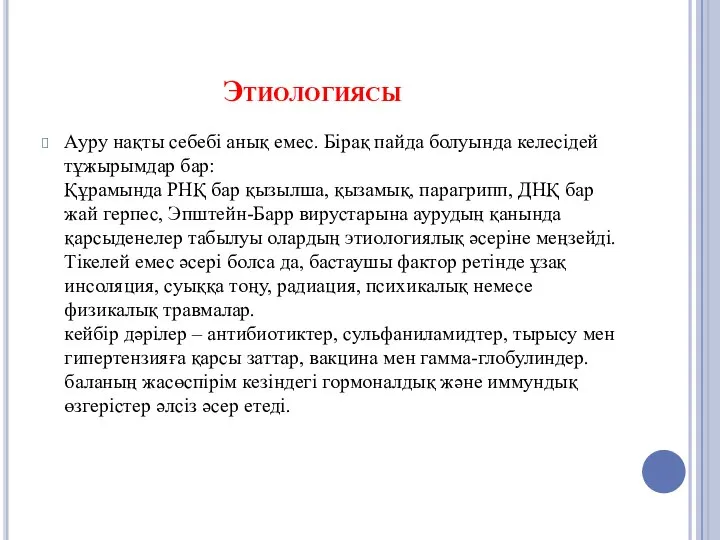 Этиологиясы

Ауру нақты себебі анық емес. Бірақ пайда болуында келесідей тұжырымдар бар:
Құрамында РНҚ бар қызылша, қызамық, парагрипп, ДНҚ бар жай герпес, Эпштейн-Барр вирустарына аурудың қанында қарсыденелер табылуы олардың этиологиялық әсеріне меңзейді.
Тікелей емес әсері болса да, бастаушы фактор ретінде ұзақ инсоляция, суыққа тоңу, радиация, психикалық немесе физикалық травмалар.
кейбір дәрілер – антибиотиктер, сульфаниламидтер, тырысу мен гипертензияға қарсы заттар, вакцина мен гамма-глобулиндер.
баланың жасөспірім кезіндегі гормоналдық және иммундық өзгерістер әлсіз әсер етеді.